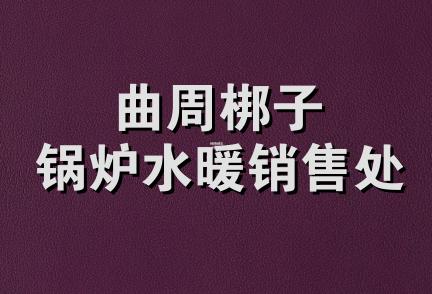 曲周梆子
锅炉水暖销售处